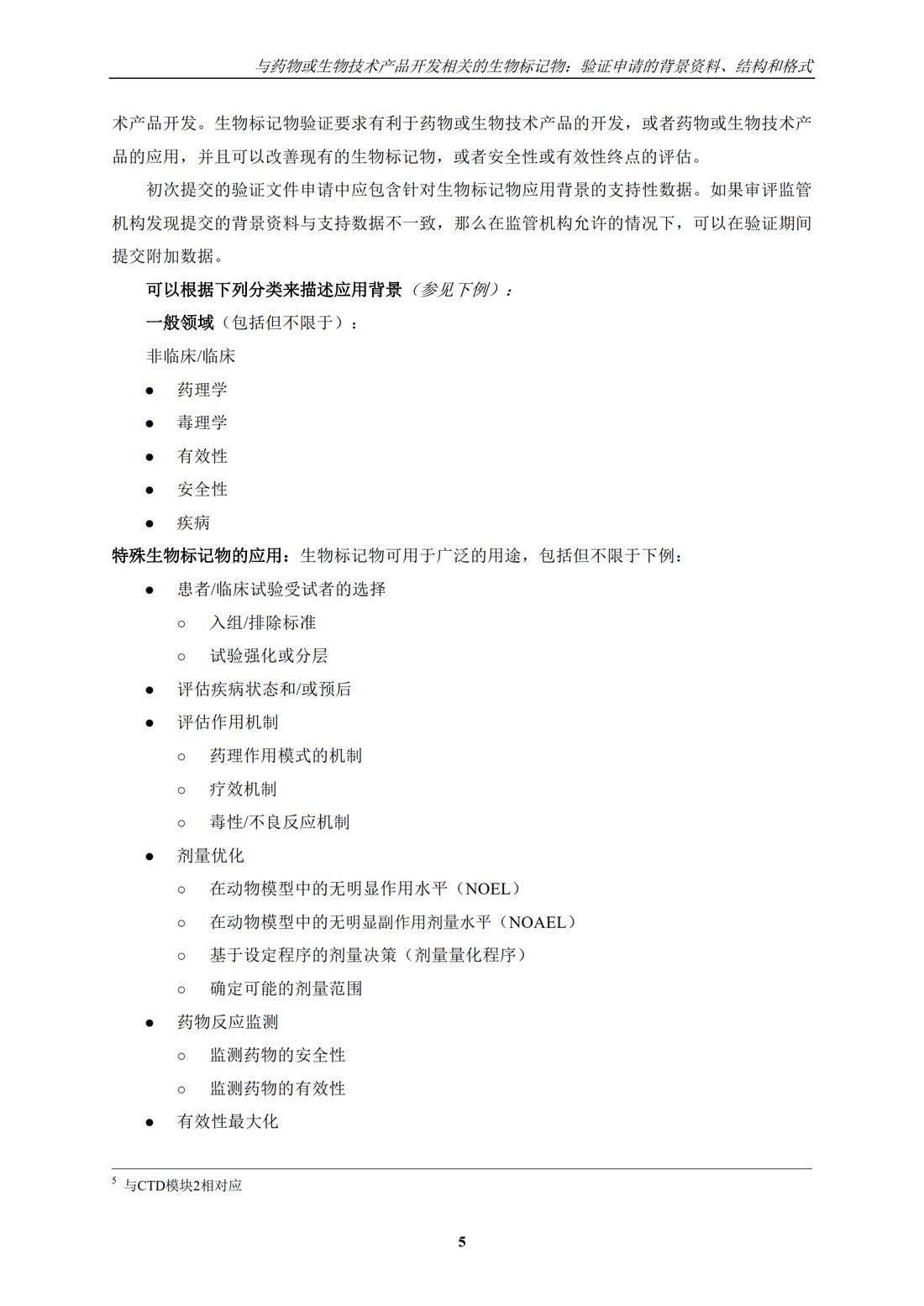 与药物或生物技术产品开发相关的生物标记物：验证申请的背景资料、结构和格式

术产品开发。生物标记物验证要求有利于药物或生物技术产品的开发，或者药物或生物技术产品的应用，并且可以改善现有的生物标记物，或者安全性或有效性终点的评估。

初次提交的验证文件申请中应包含针对生物标记物应用背景的支持性数据。如果审评监管机构发现提交的背景资料与支持数据不一致，那么在监管机构允许的情况下，可以在验证期间提交附加数据。

可以根据下列分类来描述应用背景（参见下例）：

一般领域（包括但不限于）：

非临床/临床

● 药理学
● 毒理学
● 有效性
● 安全性
● 疾病

特殊生物标记物的应用：生物标记物可用于广泛的用途，包括但不限于下例：

● 患者/临床试验受试者的选择
  ○ 入组/排除标准
  ○ 试验强化或分层
● 评估疾病状态和/或预后
● 评估作用机制
  ○ 药理作用模式的机制
  ○ 疗效机制
  ○ 毒性/不良反应机制
● 剂量优化
  ○ 在动物模型中的无明显作用水平（NOEL）
  ○ 在动物模型中的无明显副作用剂量水平（NOAEL）
  ○ 基于设定程序的剂量决策（剂量量化程序）
  ○ 确定可能的剂量范围
● 药物反应监测
  ○ 监测药物的安全性
  ○ 监测药物的有效性
● 有效性最大化

$^5$ 与CTD模块2相对应

5